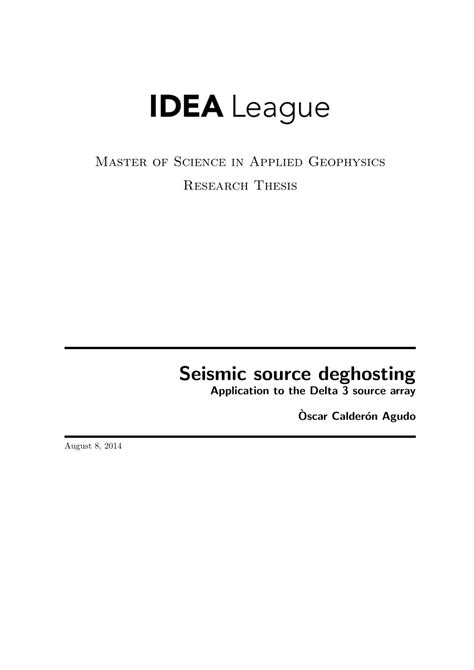 IDEA League

Master of Science in Applied Geophysics
Research Thesis

Seismic source deghosting
Application to the Delta 3 source array

Òscar Calderón Agudo

August 8, 2014